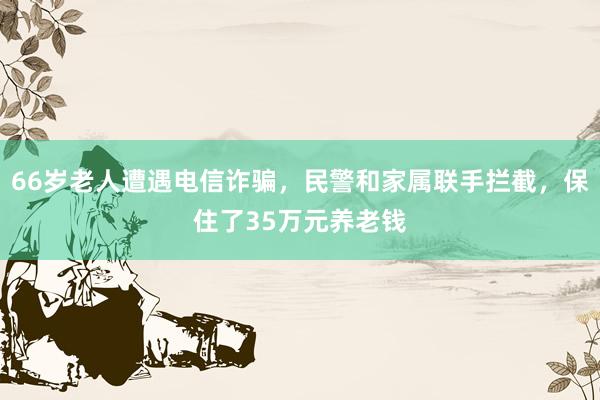 66岁老人遭遇电信诈骗，民警和家属联手拦截，保住了35万元养老钱